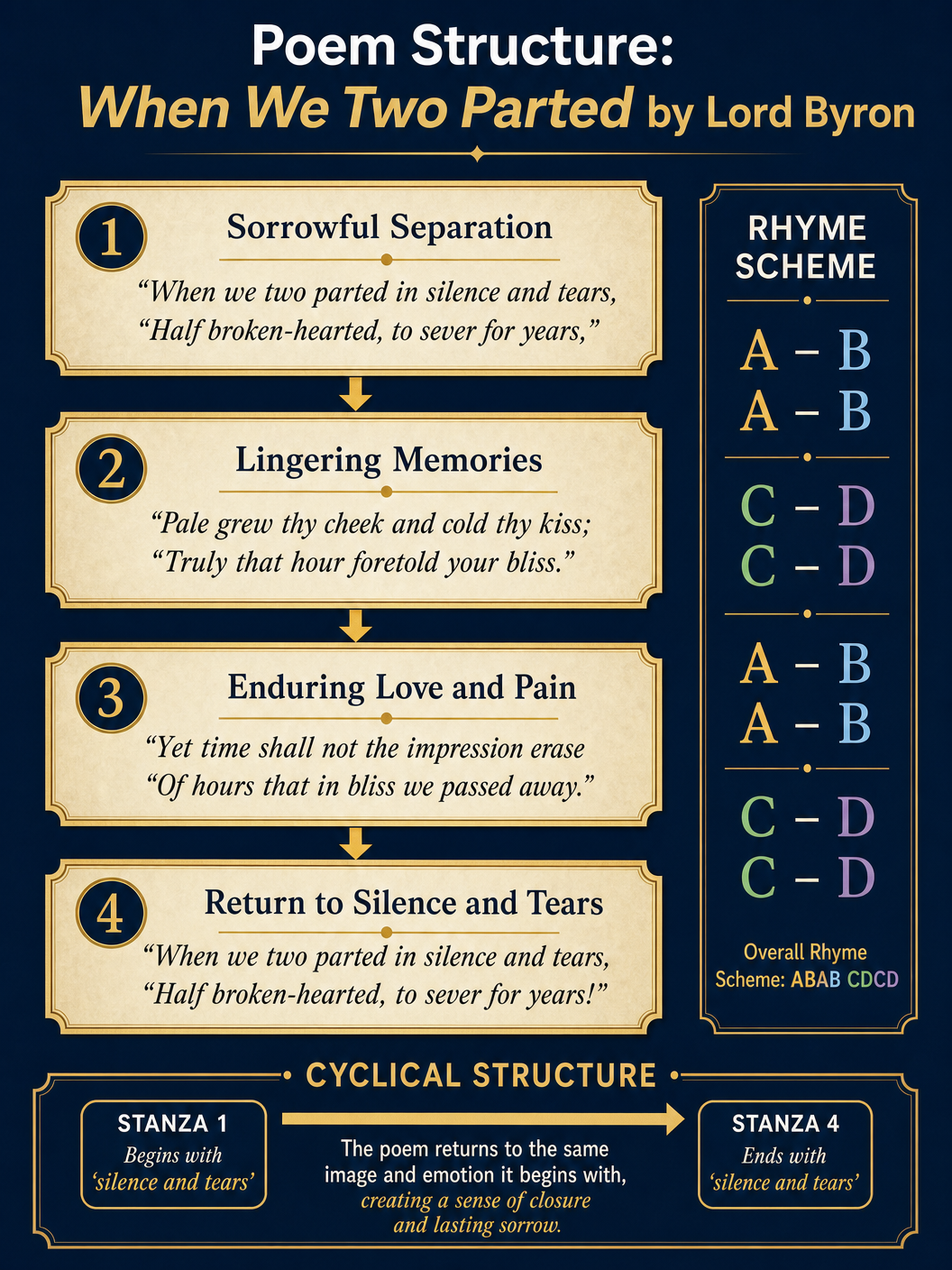 Poem Structure:
When We Two Parted by Lord Byron

1
Sorrowful Separation
“When we two parted in silence and tears,
“Half broken-hearted, to sever for years,”

2
Lingering Memories
“Pale grew thy cheek and cold thy kiss;
“Truly that hour foretold your bliss.”

3
Enduring Love and Pain
“Yet time shall not the impression erase
“Of hours that in bliss we passed away.”

4
Return to Silence and Tears
“When we two parted in silence and tears,
“Half broken-hearted, to sever for years!”

RHYME SCHEME

A – B
A – B

C – D
C – D

A – B
A – B

C – D
C – D

Overall Rhyme Scheme: ABAB CDCD

CYCLICAL STRUCTURE

STANZA 1
Begins with ‘silence and tears’

The poem returns to the same image and emotion it begins with, creating a sense of closure and lasting sorrow.

STANZA 4
Ends with ‘silence and tears’